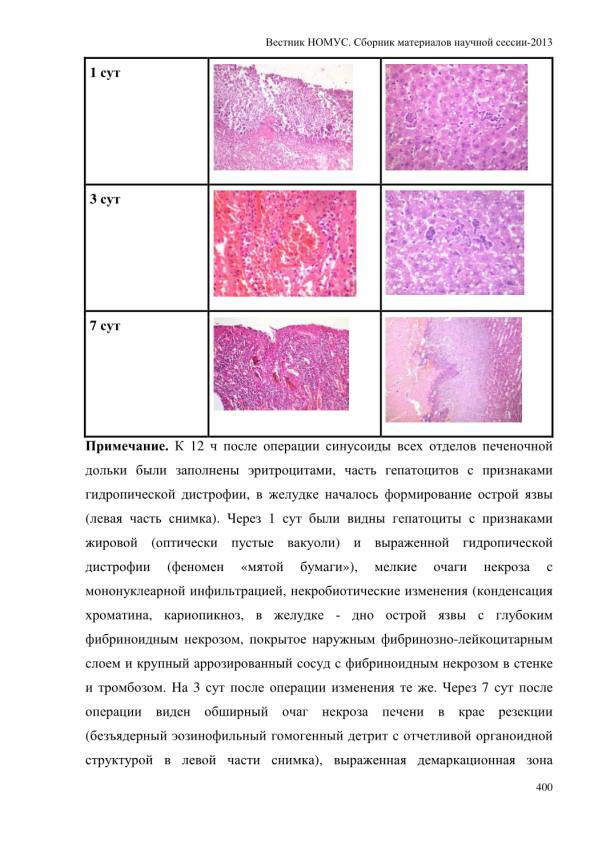 Вестник НОМУС. Сборник материалов научной сессии-2013

| 1 сут | | |
|---|---|---|
| 3 сут | | |
| 7 сут | | |

**Примечание.** К 12 ч после операции синусоиды всех отделов печеночной дольки были заполнены эритроцитами, часть гепатоцитов с признаками гидропической дистрофии, в желудке началось формирование острой язвы (левая часть снимка). Через 1 сут были видны гепатоциты с признаками жировой (оптически пустые вакуоли) и выраженной гидропической дистрофии (феномен «мятой бумаги»), мелкие очаги некроза с мононуклеарной инфильтрацией, некробиотические изменения (конденсация хроматина, кариопикноз, в желудке - дно острой язвы с глубоким фибриноидным некрозом, покрытое наружным фибринозно-лейкоцитарным слоем и крупный аррозированный сосуд с фибриноидным некрозом в стенке и тромбозом. На 3 сут после операции изменения те же. Через 7 сут после операции виден обширный очаг некроза печени в крае резекции (безъядерный эозинофильный гомогенный детрит с отчетливой органоидной структурой в левой части снимка), выраженная демаркационная зона

400